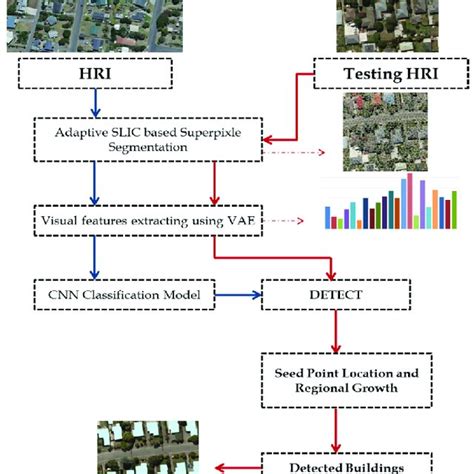 HRI

Testing HRI

Adaptive SLIC based Superpixle Segmentation

Visual features extracting using VAE

CNN Classification Model

DETECT

Seed Point Location and Regional Growth

Detected Buildings